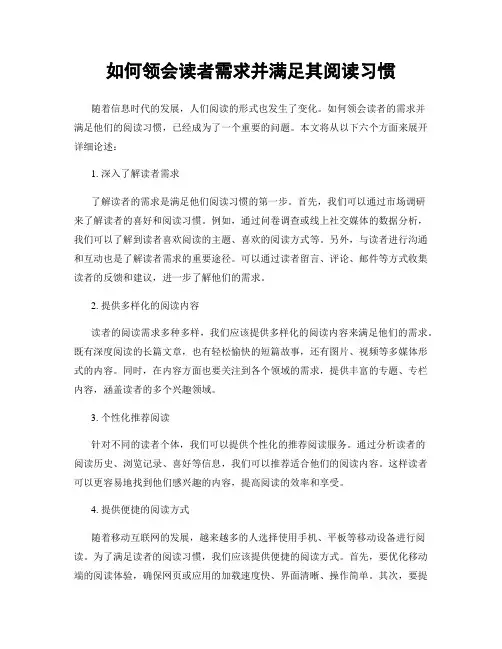 如何领会读者需求并满足其阅读习惯

随着信息时代的发展，人们阅读的形式也发生了变化。如何领会读者的需求并满足他们的阅读习惯，已经成为了一个重要的问题。本文将从以下六个方面来展开详细论述：

1. 深入了解读者需求

了解读者的需求是满足他们阅读习惯的第一步。首先，我们可以通过市场调研来了解读者的喜好和阅读习惯。例如，通过问卷调查或线上社交媒体的数据分析，我们可以了解到读者喜欢阅读的主题、喜欢的阅读方式等。另外，与读者进行沟通和互动也是了解读者需求的重要途径。可以通过读者留言、评论、邮件等方式收集读者的反馈和建议，进一步了解他们的需求。

2. 提供多样化的阅读内容

读者的阅读需求多种多样，我们应该提供多样化的阅读内容来满足他们的需求。既有深度阅读的长篇文章，也有轻松愉快的短篇故事，还有图片、视频等多媒体形式的内容。同时，在内容方面也要关注到各个领域的需求，提供丰富的专题、专栏内容，涵盖读者的多个兴趣领域。

3. 个性化推荐阅读

针对不同的读者个体，我们可以提供个性化的推荐阅读服务。通过分析读者的阅读历史、浏览记录、喜好等信息，我们可以推荐适合他们的阅读内容。这样读者可以更容易地找到他们感兴趣的内容，提高阅读的效率和享受。

4. 提供便捷的阅读方式

随着移动互联网的发展，越来越多的人选择使用手机、平板等移动设备进行阅读。为了满足读者的阅读习惯，我们应该提供便捷的阅读方式。首先，要优化移动端的阅读体验，确保网页或应用的加载速度快、界面清晰、操作简单。其次，要提